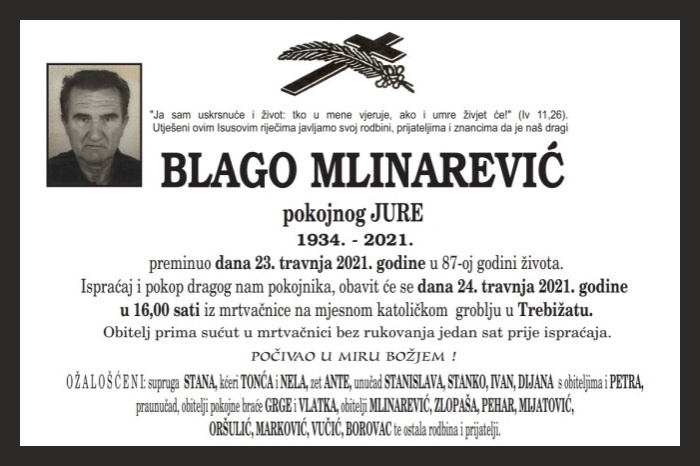 "Ja sam uskrsnuće i život: tko u mene vjeruje, ako i umre živjet će!" (Iv 11,26).
Utješeni ovim Isusovim riječima javljamo svoj rodbini, prijateljima i znancima da je naš dragi

BLAGO MLINAREVIĆ

pokojnog JURE

1934. - 2021.

preminuo dana 23. travnja 2021. godine u 87-oj godini života.

Ispraćaj i pokop dragog nam pokojnika, obavit će se dana 24. travnja 2021. godine u 16,00 sati iz mrtvačnice na mjesnom katoličkom groblju u Trebižatu.

Obitelj prima sućut u mrtvačnici bez rukovanja jedan sat prije ispraćaja.

POČIVAO U MIRU BOŽJEM !

OŽALOŠĆENI: supruga STANA, kćeri TONĆA i NELA, zet ANTE, unučad STANISLAVA, STANKO, IVAN, DIJANA s obiteljima i PETRA, praunučad, obitelji pokojne braće GRGE i VLATKA, obitelji MLINAREVIĆ, ZLOPAŠA, PEHAR, MIJATOVIĆ, ORŠULIĆ, MARKOVIĆ, VUČIĆ, BOROVAC te ostala rodbina i prijatelji.